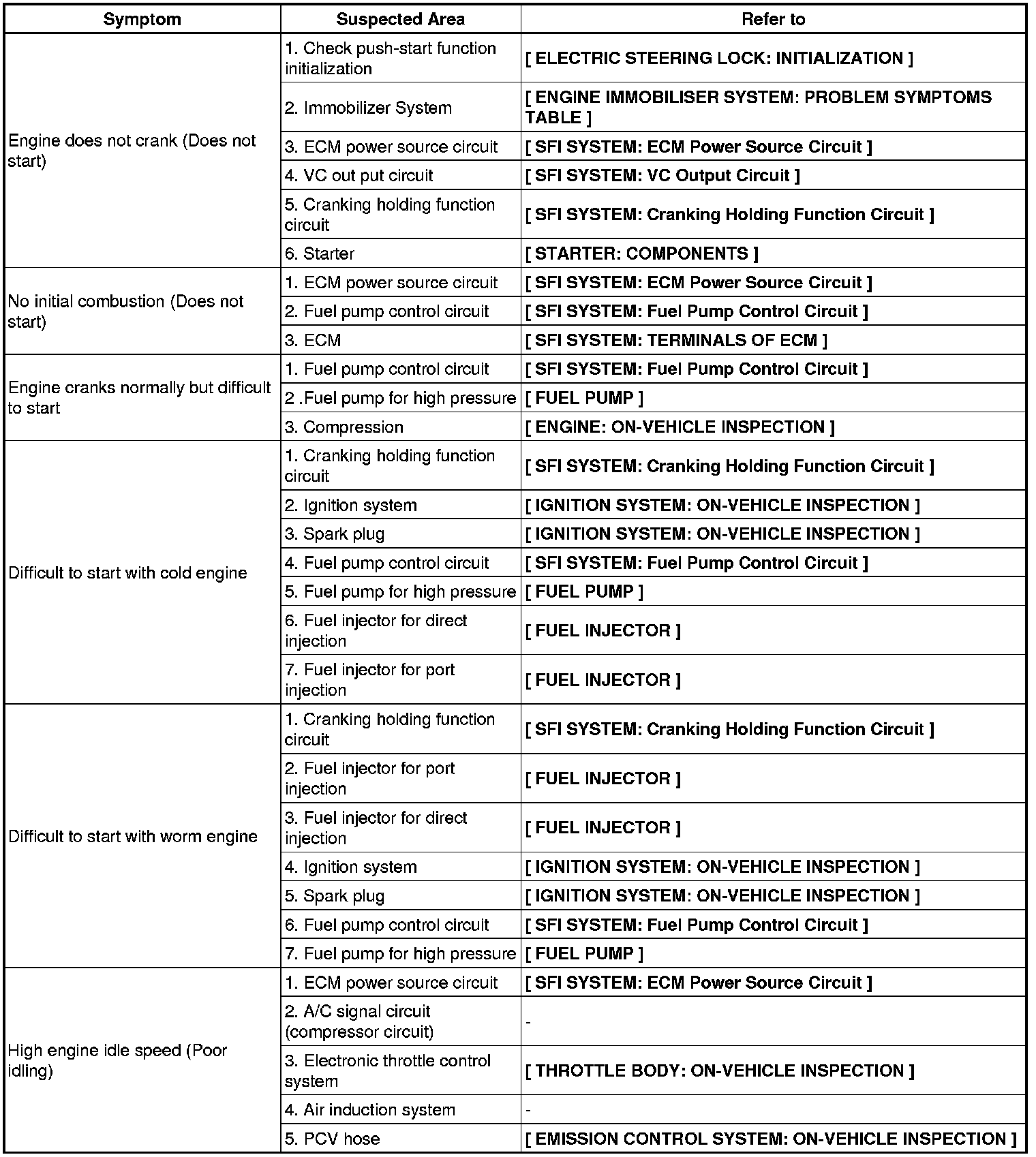 | Symptom | Suspected Area | Refer to |
|---|---|---|
| Engine does not crank (Does not start) | 1. Check push-start function initialization | [ ELECTRIC STEERING LOCK: INITIALIZATION ] |
| | 2. Immobilizer System | [ ENGINE IMMOBILISER SYSTEM: PROBLEM SYMPTOMS TABLE ] |
| | 3. ECM power source circuit | [ SFI SYSTEM: ECM Power Source Circuit ] |
| | 4. VC out put circuit | [ SFI SYSTEM: VC Output Circuit ] |
| | 5. Cranking holding function circuit | [ SFI SYSTEM: Cranking Holding Function Circuit ] |
| | 6. Starter | [ STARTER: COMPONENTS ] |
| No initial combustion (Does not start) | 1. ECM power source circuit | [ SFI SYSTEM: ECM Power Source Circuit ] |
| | 2. Fuel pump control circuit | [ SFI SYSTEM: Fuel Pump Control Circuit ] |
| | 3. ECM | [ SFI SYSTEM: TERMINALS OF ECM ] |
| Engine cranks normally but difficult to start | 1. Fuel pump control circuit | [ SFI SYSTEM: Fuel Pump Control Circuit ] |
| | 2 .Fuel pump for high pressure | [ FUEL PUMP ] |
| | 3. Compression | [ ENGINE: ON-VEHICLE INSPECTION ] |
| Difficult to start with cold engine | 1. Cranking holding function circuit | [ SFI SYSTEM: Cranking Holding Function Circuit ] |
| | 2. Ignition system | [ IGNITION SYSTEM: ON-VEHICLE INSPECTION ] |
| | 3. Spark plug | [ IGNITION SYSTEM: ON-VEHICLE INSPECTION ] |
| | 4. Fuel pump control circuit | [ SFI SYSTEM: Fuel Pump Control Circuit ] |
| | 5. Fuel pump for high pressure | [ FUEL PUMP ] |
| | 6. Fuel injector for direct injection | [ FUEL INJECTOR ] |
| | 7. Fuel injector for port injection | [ FUEL INJECTOR ] |
| Difficult to start with worm engine | 1. Cranking holding function circuit | [ SFI SYSTEM: Cranking Holding Function Circuit ] |
| | 2. Fuel injector for port injection | [ FUEL INJECTOR ] |
| | 3. Fuel injector for direct injection | [ FUEL INJECTOR ] |
| | 4. Ignition system | [ IGNITION SYSTEM: ON-VEHICLE INSPECTION ] |
| | 5. Spark plug | [ IGNITION SYSTEM: ON-VEHICLE INSPECTION ] |
| | 6. Fuel pump control circuit | [ SFI SYSTEM: Fuel Pump Control Circuit ] |
| | 7. Fuel pump for high pressure | [ FUEL PUMP ] |
| High engine idle speed (Poor idling) | 1. ECM power source circuit | [ SFI SYSTEM: ECM Power Source Circuit ] |
| | 2. A/C signal circuit (compressor circuit) | - |
| | 3. Electronic throttle control system | [ THROTTLE BODY: ON-VEHICLE INSPECTION ] |
| | 4. Air induction system | - |
| | 5. PCV hose | [ EMISSION CONTROL SYSTEM: ON-VEHICLE INSPECTION ] |